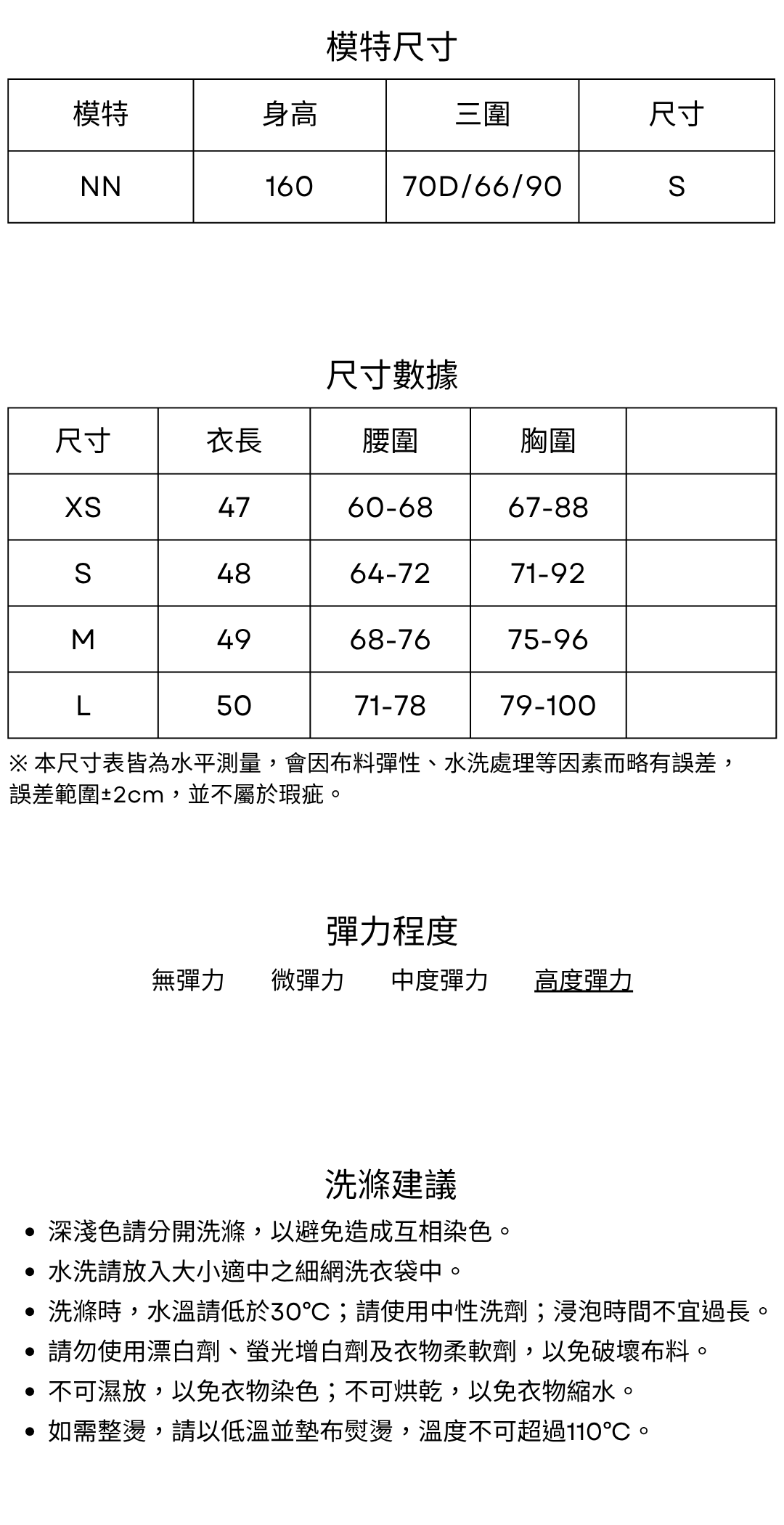 模特尺寸

| 模特 | 身高 | 三圍 | 尺寸 |
|---|---|---|---|
| NN | 160 | 70D/66/90 | S |

尺寸數據

| 尺寸 | 衣長 | 腰圍 | 胸圍 | |
|---|---|---|---|---|
| XS | 47 | 60-68 | 67-88 | |
| S | 48 | 64-72 | 71-92 | |
| M | 49 | 68-76 | 75-96 | |
| L | 50 | 71-78 | 79-100 | |

※ 本尺寸表皆為水平測量，會因布料彈性、水洗處理等因素而略有誤差，誤差範圍±2cm，並不屬於瑕疵。

彈力程度

無彈力　微彈力　中度彈力　高度彈力

洗滌建議

• 深淺色請分開洗滌，以避免造成互相染色。
• 水洗請放入大小適中之細網洗衣袋中。
• 洗滌時，水溫請低於30°C；請使用中性洗劑；浸泡時間不宜過長。
• 請勿使用漂白劑、螢光增白劑及衣物柔軟劑，以免破壞布料。
• 不可濕放，以免衣物染色；不可烘乾，以免衣物縮水。
• 如需整燙，請以低溫並墊布熨燙，溫度不可超過110°C。